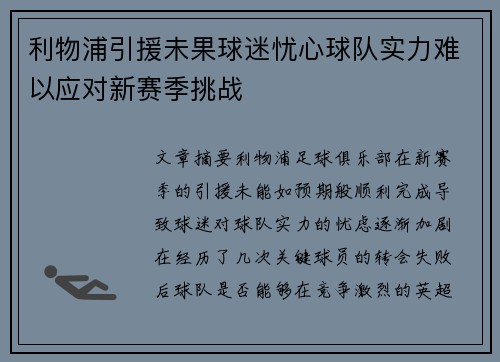 利物浦引援未果球迷忧心球队实力难以应对新赛季挑战

文章摘要利物浦足球俱乐部在新赛季的引援未能如预期般顺利完成导致球迷对球队实力的忧虑逐渐加剧在经历了几次关键球员的转会失败后球队是否能够在竞争激烈的英超